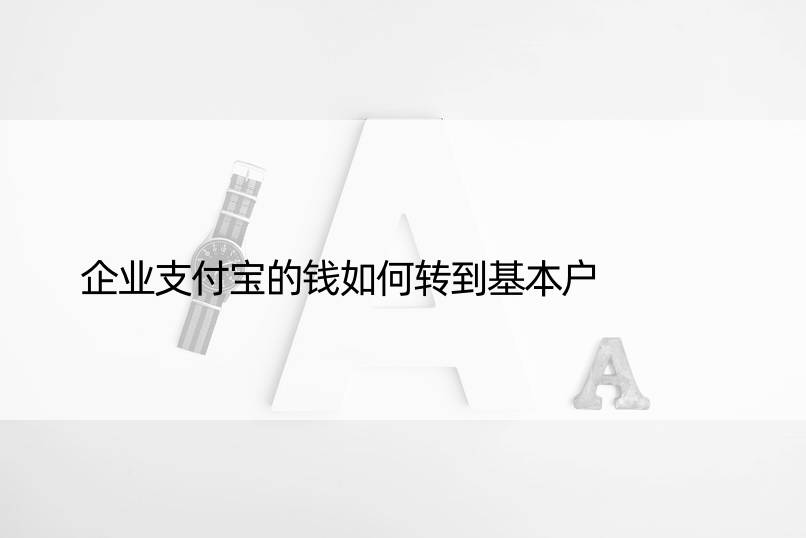 企业支付宝的钱如何转到基本户